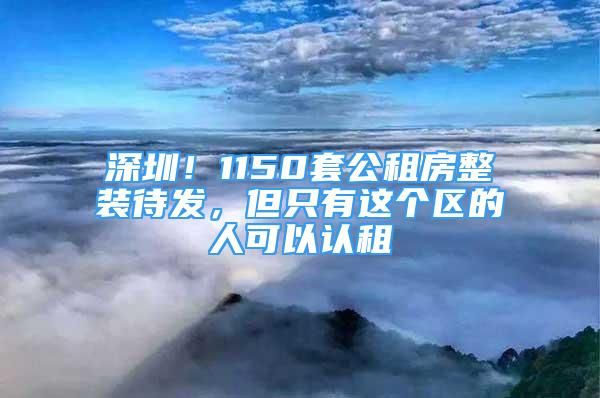 深圳！1150套公租房整装待发，但只有这个区的人可以认租